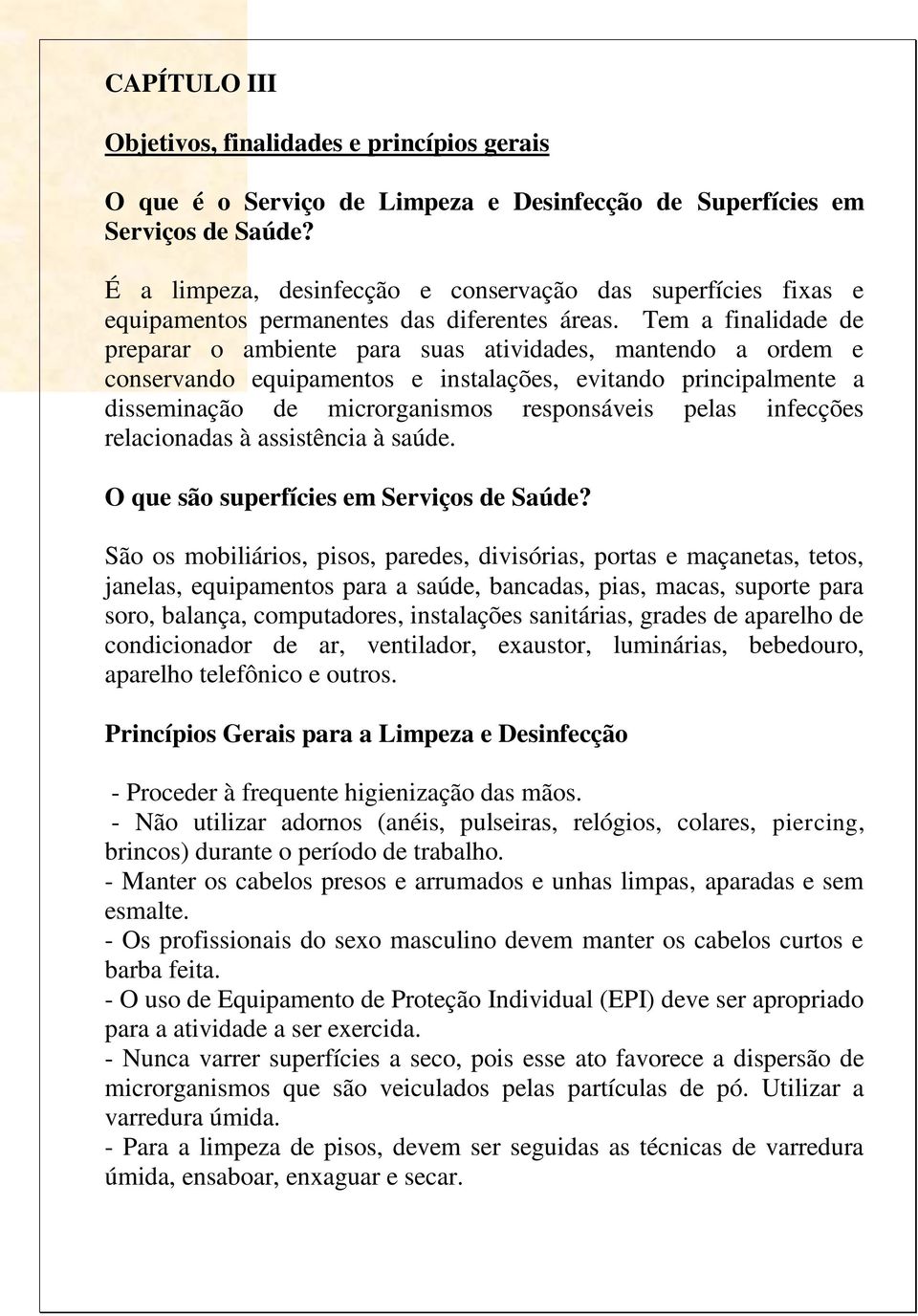 CAPÍTULO III

Objetivos, finalidades e princípios gerais

O que é o Serviço de Limpeza e Desinfecção de Superfícies em Serviços de Saúde?

É a limpeza, desinfecção e conservação das superfícies fixas e equipamentos permanentes das diferentes áreas. Tem a finalidade de preparar o ambiente para suas atividades, mantendo a ordem e conservando equipamentos e instalações, evitando principalmente a disseminação de microrganismos responsáveis pelas infecções relacionadas à assistência à saúde.

O que são superfícies em Serviços de Saúde?

São os mobiliários, pisos, paredes, divisórias, portas e maçanetas, tetos, janelas, equipamentos para a saúde, bancadas, pias, macas, suporte para soro, balança, computadores, instalações sanitárias, grades de aparelho de condicionador de ar, ventilador, exaustor, luminárias, bebedouro, aparelho telefônico e outros.

Princípios Gerais para a Limpeza e Desinfecção

- Proceder à frequente higienização das mãos.
- Não utilizar adornos (anéis, pulseiras, relógios, colares, piercing, brincos) durante o período de trabalho.
- Manter os cabelos presos e arrumados e unhas limpas, aparadas e sem esmalte.
- Os profissionais do sexo masculino devem manter os cabelos curtos e barba feita.
- O uso de Equipamento de Proteção Individual (EPI) deve ser apropriado para a atividade a ser exercida.
- Nunca varrer superfícies a seco, pois esse ato favorece a dispersão de microrganismos que são veiculados pelas partículas de pó. Utilizar a varredura úmida.
- Para a limpeza de pisos, devem ser seguidas as técnicas de varredura úmida, ensaboar, enxaguar e secar.